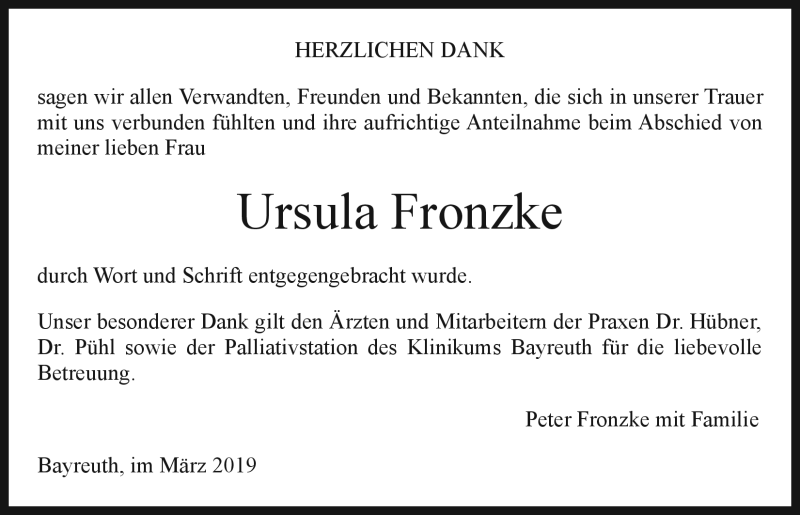 HERZLICHEN DANK

sagen wir allen Verwandten, Freunden und Bekannten, die sich in unserer Trauer mit uns verbunden fühlten und ihre aufrichtige Anteilnahme beim Abschied von meiner lieben Frau

Ursula Fronzke

durch Wort und Schrift entgegengebracht wurde.

Unser besonderer Dank gilt den Ärzten und Mitarbeitern der Praxen Dr. Hübner, Dr. Pühl sowie der Palliativstation des Klinikums Bayreuth für die liebevolle Betreuung.

Peter Fronzke mit Familie

Bayreuth, im März 2019